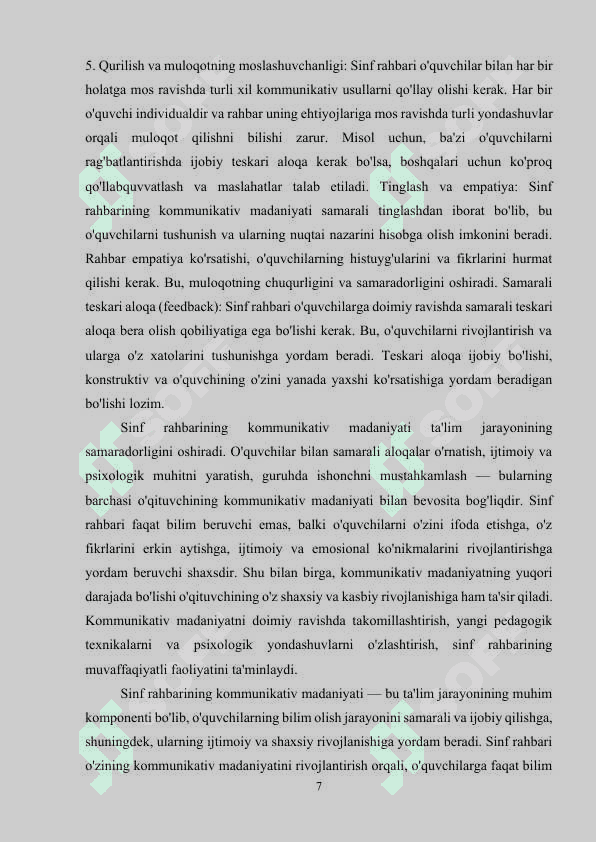 5. Qurilish va muloqotning moslashuvchanligi: Sinf rahbari o'quvchilar bilan har bir holatga mos ravishda turli xil kommunikativ usullarni qo'llay olishi kerak. Har bir o'quvchi individualdir va rahbar uning ehtiyojlariga mos ravishda turli yondashuvlar orqali muloqot qilishni bilishi zarur. Misol uchun, ba'zi o'quvchilarni rag'batlantirishda ijobiy teskari aloqa kerak bo'lsa, boshqalari uchun ko'proq qo'llabquvvatlash va maslahatlar talab etiladi. Tinglash va empatiya: Sinf rahbarining kommunikativ madaniyati samarali tinglashdan iborat bo'lib, bu o'quvchilarni tushunish va ularning nuqtai nazarini hisobga olish imkonini beradi. Rahbar empatiya ko'rsatishi, o'quvchilarning histuyg'ularini va fikrlarini hurmat qilishi kerak. Bu, muloqotning chuqurligini va samaradorligini oshiradi. Samarali teskari aloqa (feedback): Sinf rahbari o'quvchilarga doimiy ravishda samarali teskari aloqa bera olish qobiliyatiga ega bo'lishi kerak. Bu, o'quvchilarni rivojlantirish va ularga o'z xatolarini tushunishga yordam beradi. Teskari aloqa ijobiy bo'lishi, konstruktiv va o'quvchining o'zini yanada yaxshi ko'rsatishiga yordam beradigan bo'lishi lozim.

Sinf rahbarining kommunikativ madaniyati ta'lim jarayonining samaradorligini oshiradi. O'quvchilar bilan samarali aloqalar o'rnatish, ijtimoiy va psixologik muhitni yaratish, guruhda ishonchni mustahkamlash — bularning barchasi o'qituvchining kommunikativ madaniyati bilan bevosita bog'liqdir. Sinf rahbari faqat bilim beruvchi emas, balki o'quvchilarni o'zini ifoda etishga, o'z fikrlarini erkin aytishga, ijtimoiy va emosional ko'nikmalarini rivojlantirishga yordam beruvchi shaxsdir. Shu bilan birga, kommunikativ madaniyatning yuqori darajada bo'lishi o'qituvchining o'z shaxsiy va kasbiy rivojlanishiga ham ta'sir qiladi. Kommunikativ madaniyatni doimiy ravishda takomillashtirish, yangi pedagogik texnikalarni va psixologik yondashuvlarni o'zlashtirish, sinf rahbarining muvaffaqiyatli faoliyatini ta'minlaydi.

Sinf rahbarining kommunikativ madaniyati — bu ta'lim jarayonining muhim komponenti bo'lib, o'quvchilarning bilim olish jarayonini samarali va ijobiy qilishga, shuningdek, ularning ijtimoiy va shaxsiy rivojlanishiga yordam beradi. Sinf rahbari o'zining kommunikativ madaniyatini rivojlantirish orqali, o'quvchilarga faqat bilim

7